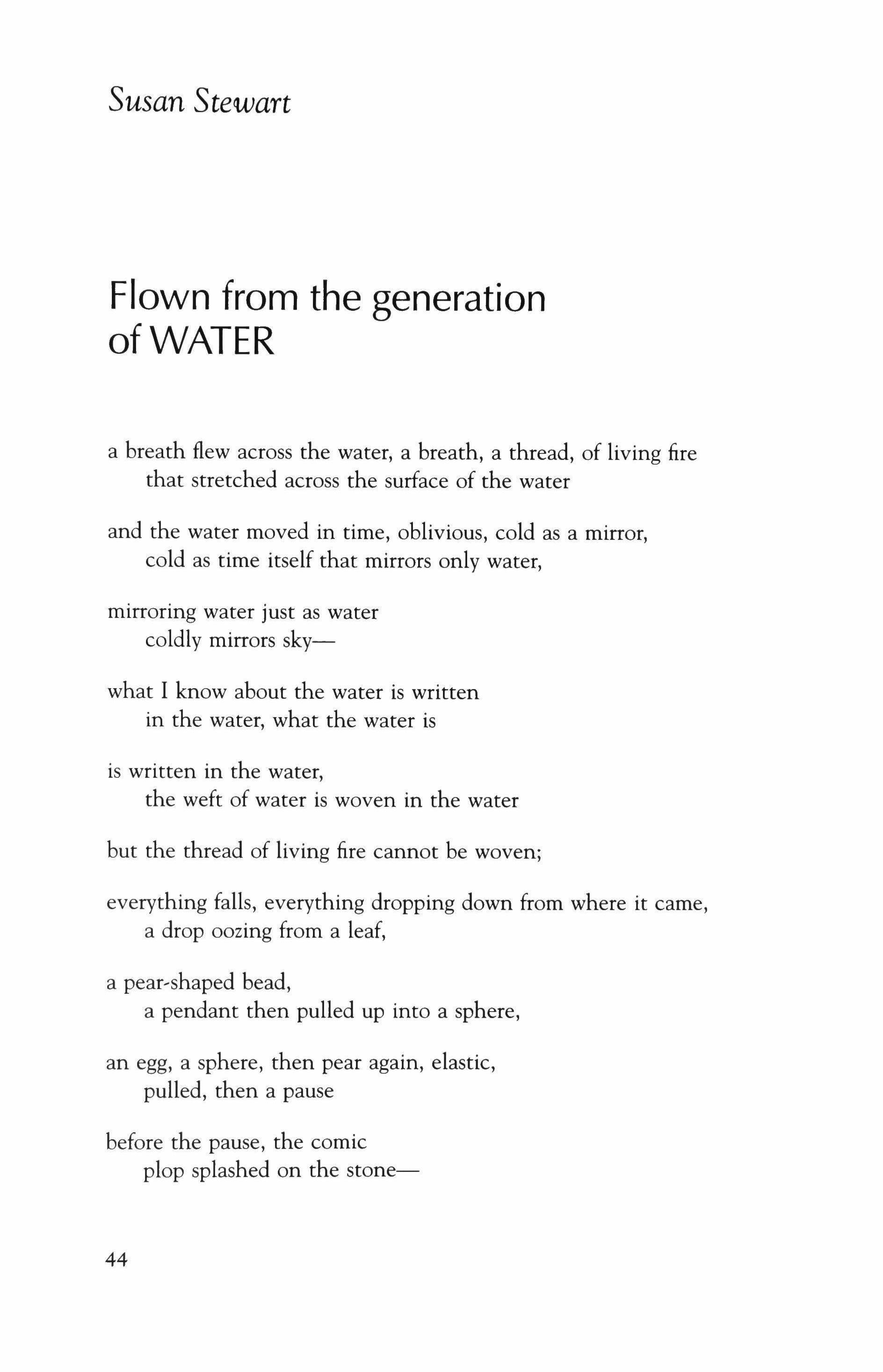 Susan Stewart

Flown from the generation of WATER

a breath flew across the water, a breath, a thread, of living fire
that stretched across the surface of the water

and the water moved in time, oblivious, cold as a mirror,
cold as time itself that mirrors only water,

mirroring water just as water
coldly mirrors sky—

what I know about the water is written
in the water, what the water is

is written in the water,
the weft of water is woven in the water

but the thread of living fire cannot be woven;

everything falls, everything dropping down from where it came,
a drop oozing from a leaf,

a pear-shaped bead,
a pendant then pulled up into a sphere,

an egg, a sphere, then pear again, elastic,
pulled, then a pause

before the pause, the comic
plop splashed on the stone—

44